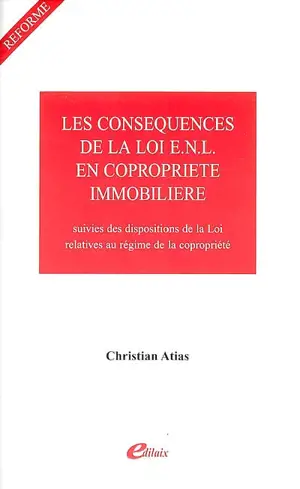 REFORME

LES CONSEQUENCES DE LA LOI E.N.L. EN COPROPRIETE IMMOBILIERE

suivies des dispositions de la Loi relatives au régime de la copropriété

Christian Atias

edilaix